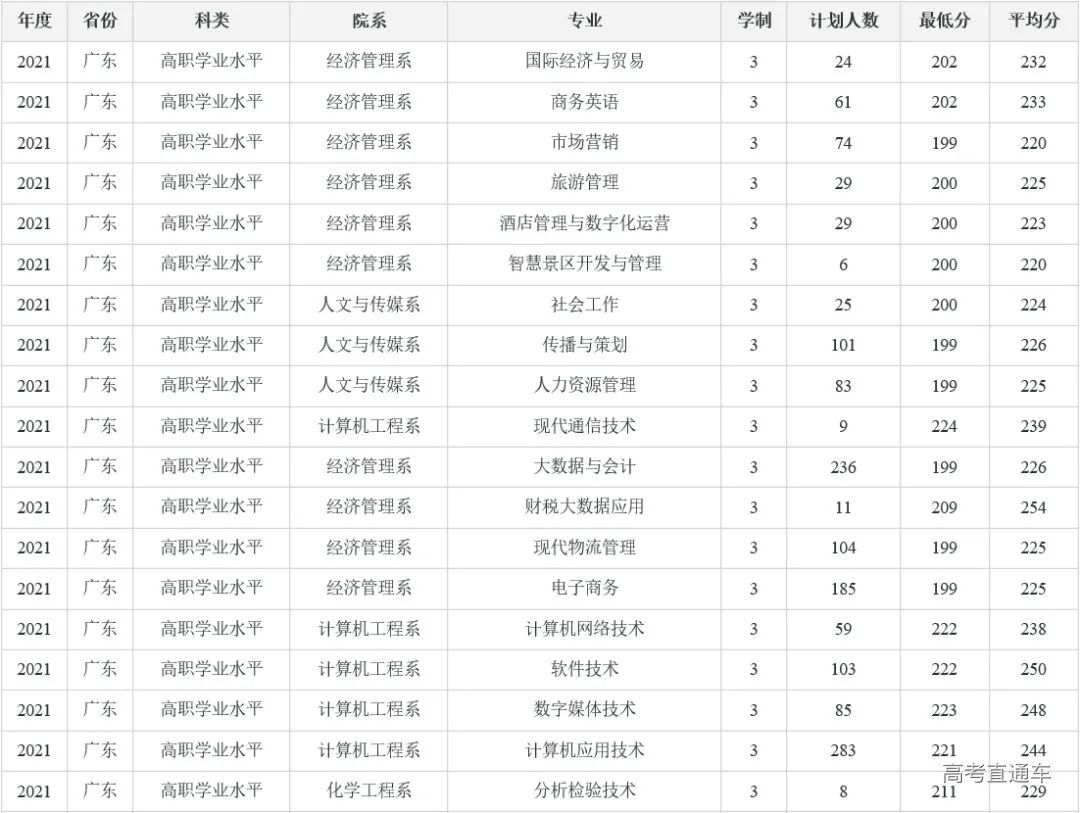 | 年度 | 省份 | 科类 | 院系 | 专业 | 学制 | 计划人数 | 最低分 | 平均分 |
|---|---|---|---|---|---|---|---|---|
| 2021 | 广东 | 高职学业水平 | 经济管理系 | 国际经济与贸易 | 3 | 24 | 202 | 232 |
| 2021 | 广东 | 高职学业水平 | 经济管理系 | 商务英语 | 3 | 61 | 202 | 233 |
| 2021 | 广东 | 高职学业水平 | 经济管理系 | 市场营销 | 3 | 74 | 199 | 220 |
| 2021 | 广东 | 高职学业水平 | 经济管理系 | 旅游管理 | 3 | 29 | 200 | 225 |
| 2021 | 广东 | 高职学业水平 | 经济管理系 | 酒店管理与数字化运营 | 3 | 29 | 200 | 223 |
| 2021 | 广东 | 高职学业水平 | 经济管理系 | 智慧景区开发与管理 | 3 | 6 | 200 | 220 |
| 2021 | 广东 | 高职学业水平 | 人文与传媒系 | 社会工作 | 3 | 25 | 200 | 224 |
| 2021 | 广东 | 高职学业水平 | 人文与传媒系 | 传播与策划 | 3 | 101 | 199 | 226 |
| 2021 | 广东 | 高职学业水平 | 人文与传媒系 | 人力资源管理 | 3 | 83 | 199 | 225 |
| 2021 | 广东 | 高职学业水平 | 计算机工程系 | 现代通信技术 | 3 | 9 | 224 | 239 |
| 2021 | 广东 | 高职学业水平 | 经济管理系 | 大数据与会计 | 3 | 236 | 199 | 226 |
| 2021 | 广东 | 高职学业水平 | 经济管理系 | 财税大数据应用 | 3 | 11 | 209 | 254 |
| 2021 | 广东 | 高职学业水平 | 经济管理系 | 现代物流管理 | 3 | 104 | 199 | 225 |
| 2021 | 广东 | 高职学业水平 | 经济管理系 | 电子商务 | 3 | 185 | 199 | 225 |
| 2021 | 广东 | 高职学业水平 | 计算机工程系 | 计算机网络技术 | 3 | 59 | 222 | 238 |
| 2021 | 广东 | 高职学业水平 | 计算机工程系 | 软件技术 | 3 | 103 | 222 | 250 |
| 2021 | 广东 | 高职学业水平 | 计算机工程系 | 数字媒体技术 | 3 | 85 | 223 | 248 |
| 2021 | 广东 | 高职学业水平 | 计算机工程系 | 计算机应用技术 | 3 | 283 | 221 | 244 |
| 2021 | 广东 | 高职学业水平 | 化学工程系 | 分析检验技术 | 3 | 8 | 211 | 229 |

高考直通车